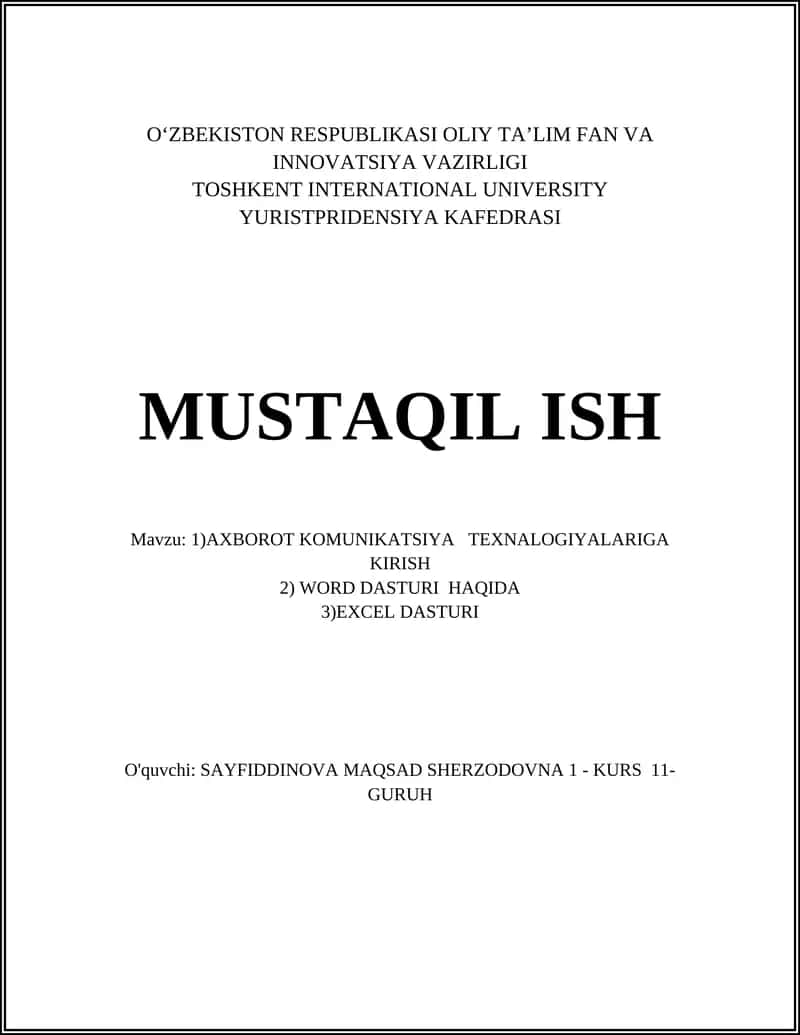 O‘ZBEKISTON RESPUBLIKASI OLIY TA’LIM FAN VA INNOVATSIYA VAZIRLIGI
TOSHKENT INTERNATIONAL UNIVERSITY
YURISTPRIDENSIYA KAFEDRASI

MUSTAQIL ISH

Mavzu: 1)AXBOROT KOMUNIKATSIYA TEXNALOGIYALARIGA KIRISH
2) WORD DASTURI HAQIDA
3)EXCEL DASTURI

O'quvchi: SAYFIDDINOVA MAQSAD SHERZODOVNA 1 - KURS 11-GURUH